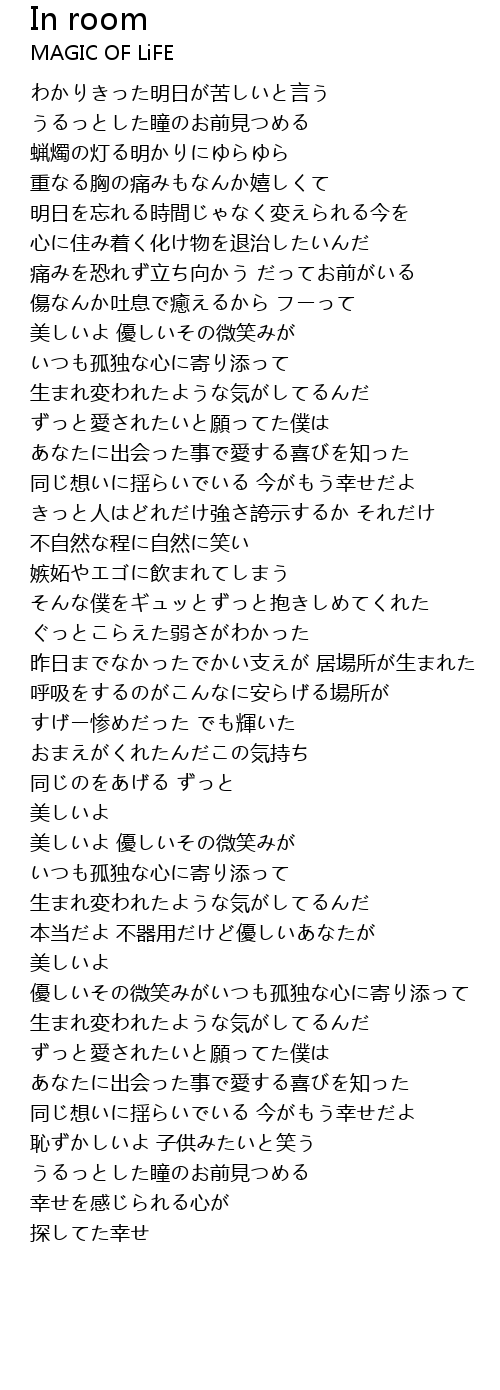 In room
MAGIC OF LiFE

わかりきった明日が苦しいと言う
うるっとした瞳のお前見つめる
蝋燭の灯る明かりにゆらゆら
重なる胸の痛みもなんか嬉しくて
明日を忘れる時間じゃなく変えられる今を
心に住み着く化け物を退治したいんだ
痛みを恐れず立ち向かう だってお前がいる
傷なんか吐息で癒えるから フーって
美しいよ 優しいその微笑みが
いつも孤独な心に寄り添って
生まれ変われたような気がしてるんだ
ずっと愛されたいと願ってた僕は
あなたに出会った事で愛する喜びを知った
同じ想いに揺らいでいる 今がもう幸せだよ
きっと人はどれだけ強さ誇示するか それだけ
不自然な程に自然に笑い
嫉妬やエゴに飲まれてしまう
そんな僕をギュッとずっと抱きしめてくれた
ぐっとこらえた弱さがわかった
昨日までなかったでかい支えが 居場所が生まれた
呼吸をするのがこんなに安らげる場所が
すげー惨めだった でも輝いた
おまえがくれたんだこの気持ち
同じのをあげる ずっと
美しいよ
美しいよ 優しいその微笑みが
いつも孤独な心に寄り添って
生まれ変われたような気がしてるんだ
本当だよ 不器用だけど優しいあなたが
美しいよ
優しいその微笑みがいつも孤独な心に寄り添って
生まれ変われたような気がしてるんだ
ずっと愛されたいと願ってた僕は
あなたに出会った事で愛する喜びを知った
同じ想いに揺らいでいる 今がもう幸せだよ
恥ずかしいよ 子供みたいと笑う
うるっとした瞳のお前見つめる
幸せを感じられる心が
探してた幸せ